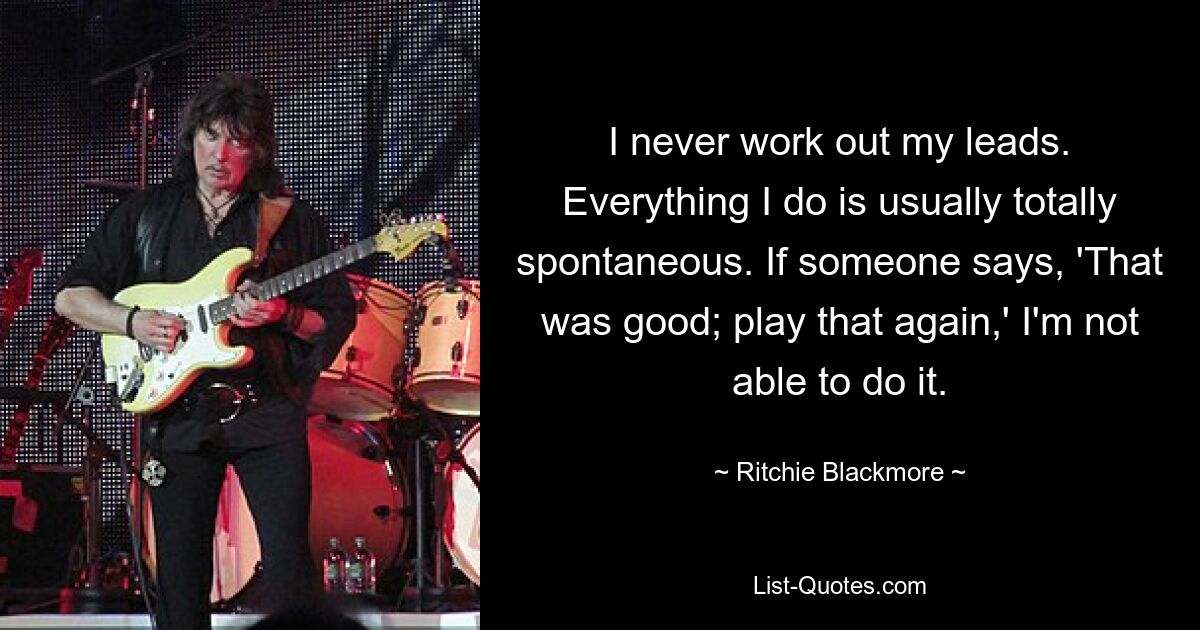 I never work out my leads. Everything I do is usually totally spontaneous. If someone says, 'That was good; play that again,' I'm not able to do it.

~ Ritchie Blackmore ~

List-Quotes.com